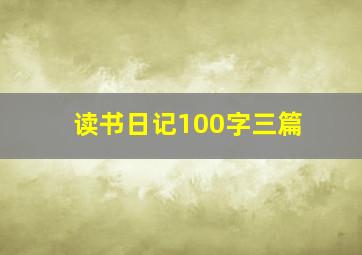 读书日记100字三篇